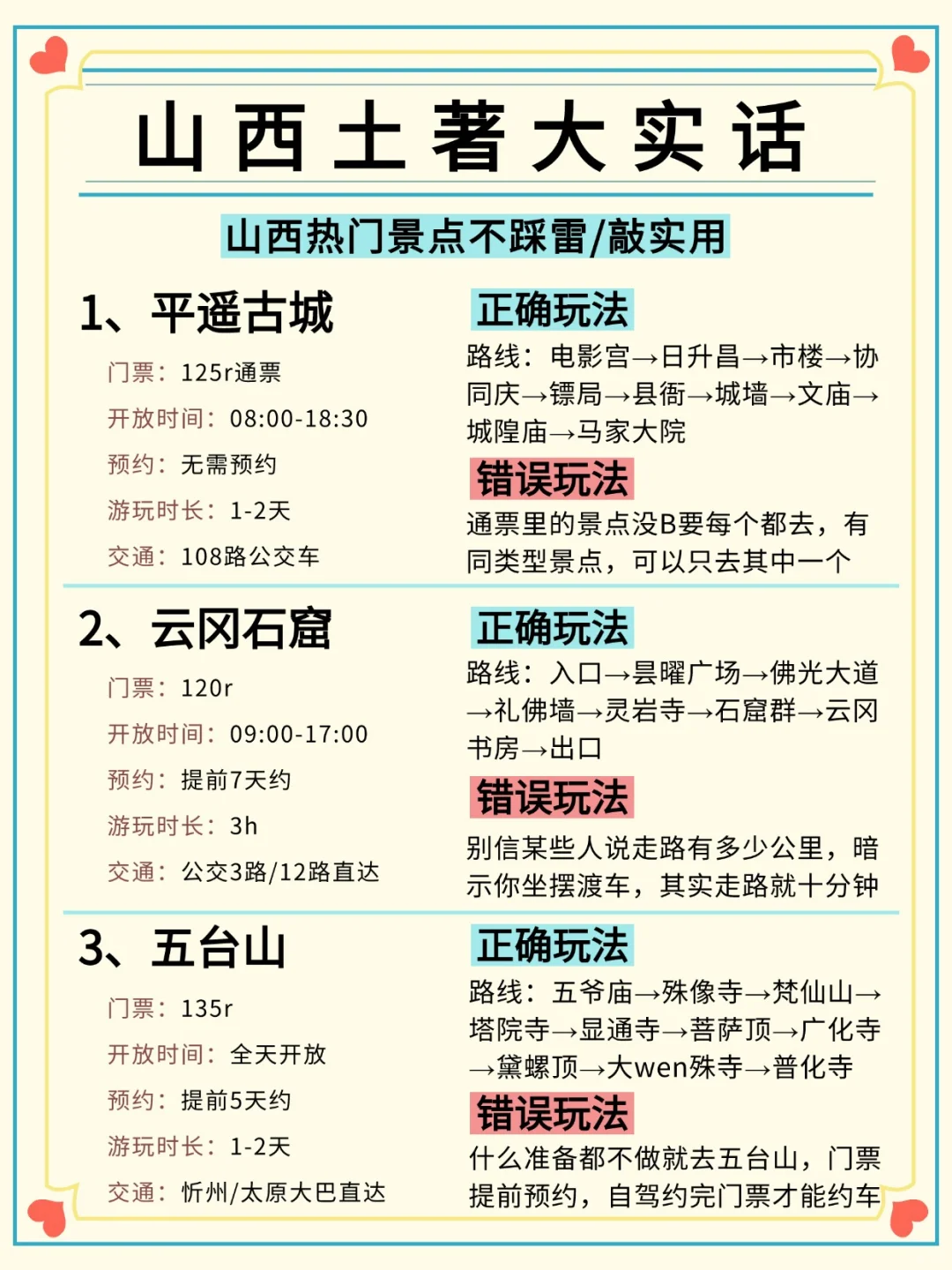 山西土著大实话

山西热门景点不踩雷/敲实用

1、平遥古城

门票：125r通票

开放时间：08:00-18:30

预约：无需预约

游玩时长：1-2天

交通：108路公交车

正确玩法

路线：电影宫→日升昌→市楼→协同庆→镖局→县衙→城墙→文庙→城隍庙→马家大院

错误玩法

通票里的景点没B要每个都去，有同类型景点，可以只去其中一个

2、云冈石窟

门票：120r

开放时间：09:00-17:00

预约：提前7天约

游玩时长：3h

交通：公交3路/12路直达

正确玩法

路线：入口→昙曜广场→佛光大道→礼佛墙→灵岩寺→石窟群→云冈书房→出口

错误玩法

别信某些人说走路有多少公里，暗示你坐摆渡车，其实走路就十分钟

3、五台山

门票：135r

开放时间：全天开放

预约：提前5天约

游玩时长：1-2天

交通：忻州/太原大巴直达

正确玩法

路线：五爷庙→殊像寺→梵仙山→塔院寺→显通寺→菩萨顶→广化寺→黛螺顶→大wen殊寺→普化寺

错误玩法

什么准备都不做就去五台山，门票提前预约，自驾约完门票才能约车